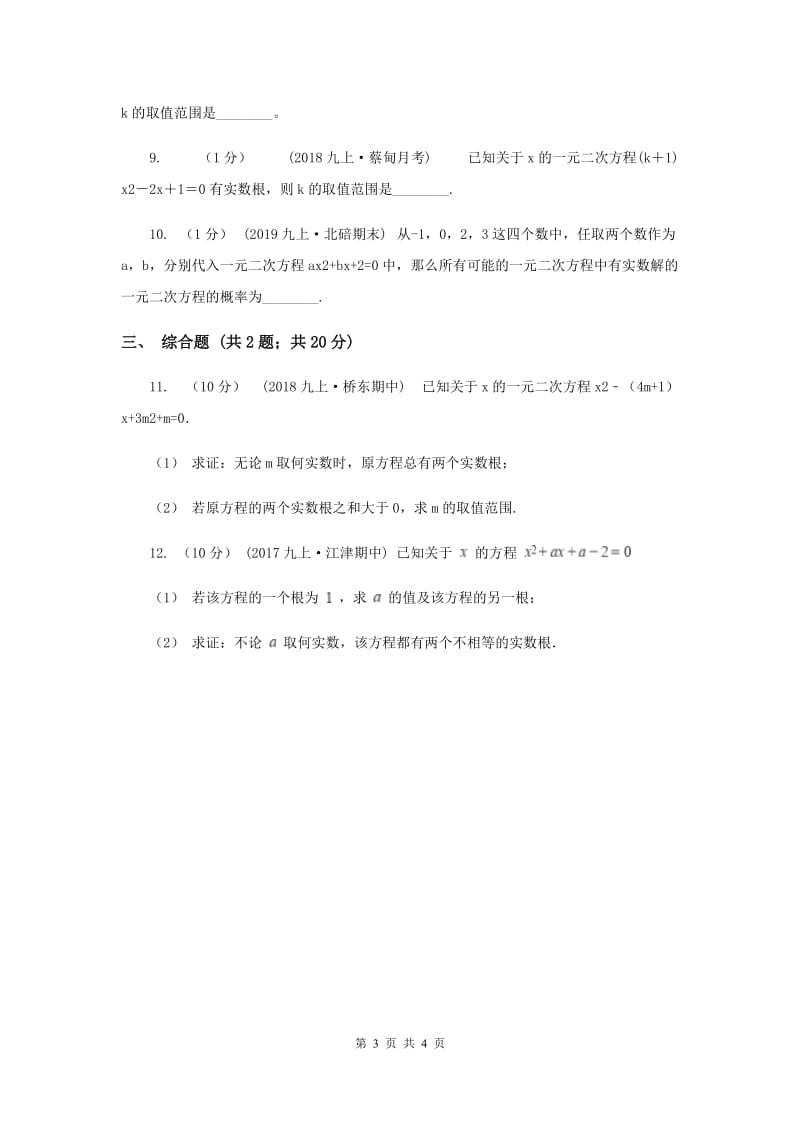 k 的取值范围是________。

9. （1 分） （2018 九上·蔡甸月考） 已知关于 x 的一元二次方程(k＋1) x2－2x＋1＝0 有实数根，则 k 的取值范围是________.

10. （1 分） （2019 九上·北碚期末） 从-1，0，2，3 这四个数中，任取两个数作为 a，b，分别代入一元二次方程 ax2+bx+2=0 中，那么所有可能的一元二次方程中有实数解的一元二次方程的概率为________.

三、 综合题 （共 2 题；共 20 分）

11. （10 分） （2018 九上·桥东期中） 已知关于 x 的一元二次方程 x2﹣（4m+1）x+3m2+m=0.

（1） 求证：无论 m 取何实数时，原方程总有两个实数根；

（2） 若原方程的两个实数根之和大于 0，求 m 的取值范围.

12. （10 分） （2017 九上·江津期中） 已知关于 $x$ 的方程 $x^2+ax+a-2=0$

（1） 若该方程的一个根为 $1$ ，求 $a$ 的值及该方程的另一根；

（2） 求证：不论 $a$ 取何实数，该方程都有两个不相等的实数根.

第 3 页 共 4 页